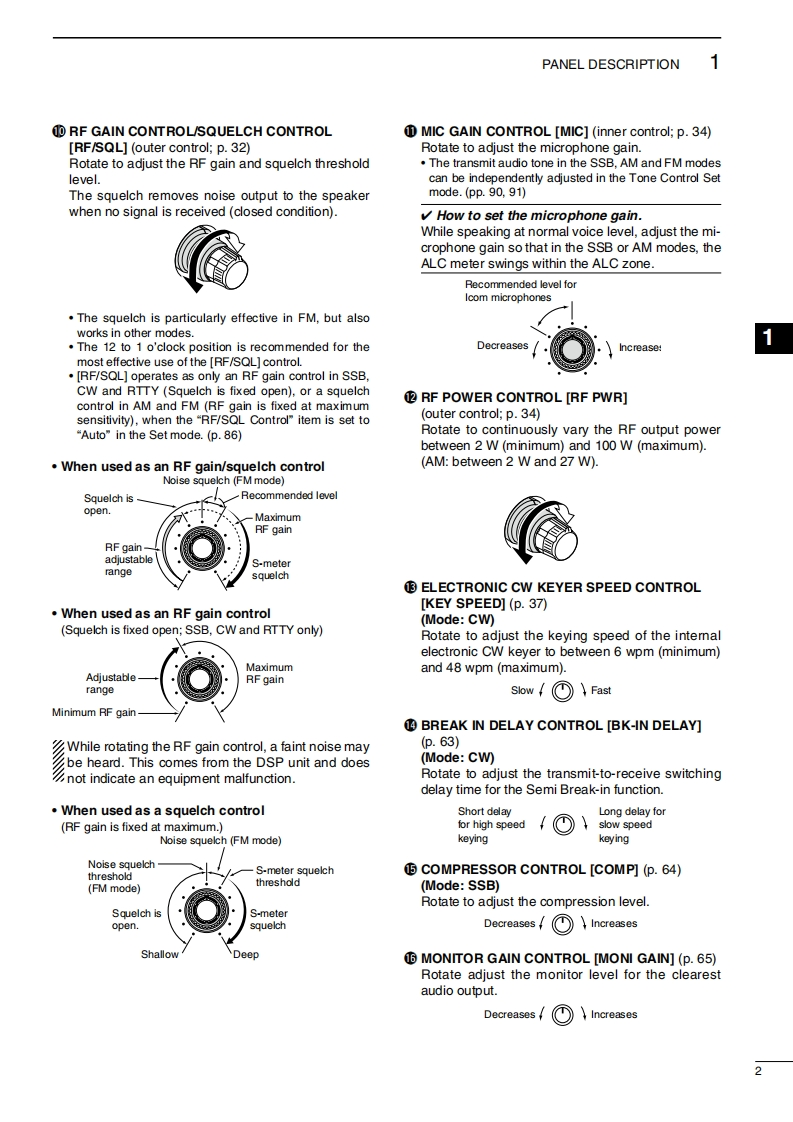 PANEL DESCRIPTION 1

⑩ RF GAIN CONTROL/SQUELCH CONTROL [RF/SQL] (outer control; p. 32)
Rotate to adjust the RF gain and squelch threshold level.
The squelch removes noise output to the speaker when no signal is received (closed condition).

• The squelch is particularly effective in FM, but also works in other modes.
• The 12 to 1 o'clock position is recommended for the most effective use of the [RF/SQL] control.
• [RF/SQL] operates as only an RF gain control in SSB, CW and RTTY (Squelch is fixed open), or a squelch control in AM and FM (RF gain is fixed at maximum sensitivity), when the "RF/SQL Control" item is set to "Auto" in the Set mode. (p. 86)

• When used as an RF gain/squelch control
Noise squelch (FM mode)
Squelch is open.
Recommended level
Maximum RF gain
RF gain adjustable range
S-meter squelch

• When used as an RF gain control
(Squelch is fixed open; SSB, CW and RTTY only)
Adjustable range
Maximum RF gain
Minimum RF gain

While rotating the RF gain control, a faint noise may be heard. This comes from the DSP unit and does not indicate an equipment malfunction.

• When used as a squelch control
(RF gain is fixed at maximum.)
Noise squelch (FM mode)
Noise squelch threshold (FM mode)
S-meter squelch threshold
Squelch is open.
S-meter squelch
Shallow
Deep

⑪ MIC GAIN CONTROL [MIC] (inner control; p. 34)
Rotate to adjust the microphone gain.
• The transmit audio tone in the SSB, AM and FM modes can be independently adjusted in the Tone Control Set mode. (pp. 90, 91)

✔ How to set the microphone gain.
While speaking at normal voice level, adjust the microphone gain so that in the SSB or AM modes, the ALC meter swings within the ALC zone.
Recommended level for Icom microphones
Decreases
Increases

⑫ RF POWER CONTROL [RF PWR]
(outer control; p. 34)
Rotate to continuously vary the RF output power between 2 W (minimum) and 100 W (maximum).
(AM: between 2 W and 27 W).

⑬ ELECTRONIC CW KEYER SPEED CONTROL [KEY SPEED] (p. 37)
(Mode: CW)
Rotate to adjust the keying speed of the internal electronic CW keyer to between 6 wpm (minimum) and 48 wpm (maximum).
Slow
Fast

⑭ BREAK IN DELAY CONTROL [BK-IN DELAY] (p. 63)
(Mode: CW)
Rotate to adjust the transmit-to-receive switching delay time for the Semi Break-in function.
Short delay for high speed keying
Long delay for slow speed keying

⑮ COMPRESSOR CONTROL [COMP] (p. 64)
(Mode: SSB)
Rotate to adjust the compression level.
Decreases
Increases

⑯ MONITOR GAIN CONTROL [MONI GAIN] (p. 65)
Rotate adjust the monitor level for the clearest audio output.
Decreases
Increases

1

2